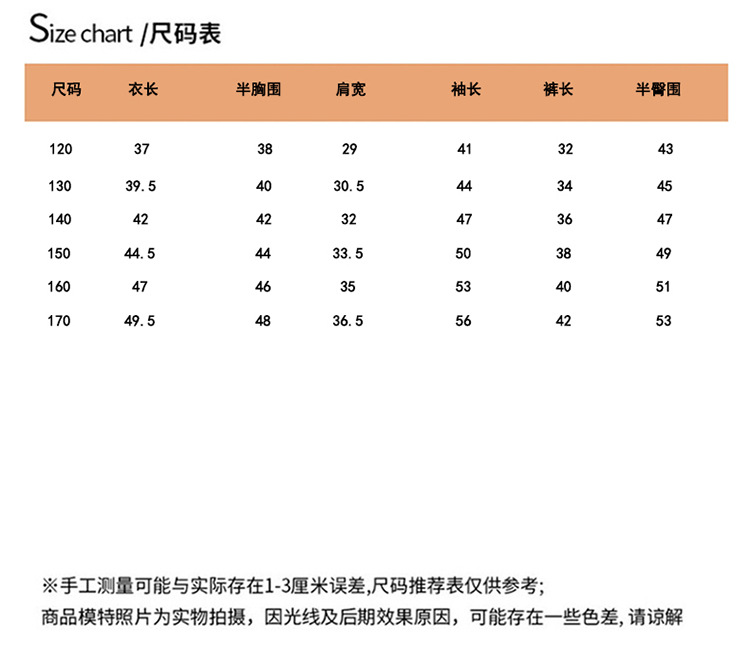 Size chart /尺码表

| 尺码 | 衣长 | 半胸围 | 肩宽 | 袖长 | 裤长 | 半臀围 |
|---|---|---|---|---|---|---|
| 120 | 37 | 38 | 29 | 41 | 32 | 43 |
| 130 | 39.5 | 40 | 30.5 | 44 | 34 | 45 |
| 140 | 42 | 42 | 32 | 47 | 36 | 47 |
| 150 | 44.5 | 44 | 33.5 | 50 | 38 | 49 |
| 160 | 47 | 46 | 35 | 53 | 40 | 51 |
| 170 | 49.5 | 48 | 36.5 | 56 | 42 | 53 |

※手工测量可能与实际存在1-3厘米误差,尺码推荐表仅供参考;
商品模特照片为实物拍摄，因光线及后期效果原因，可能存在一些色差,请谅解